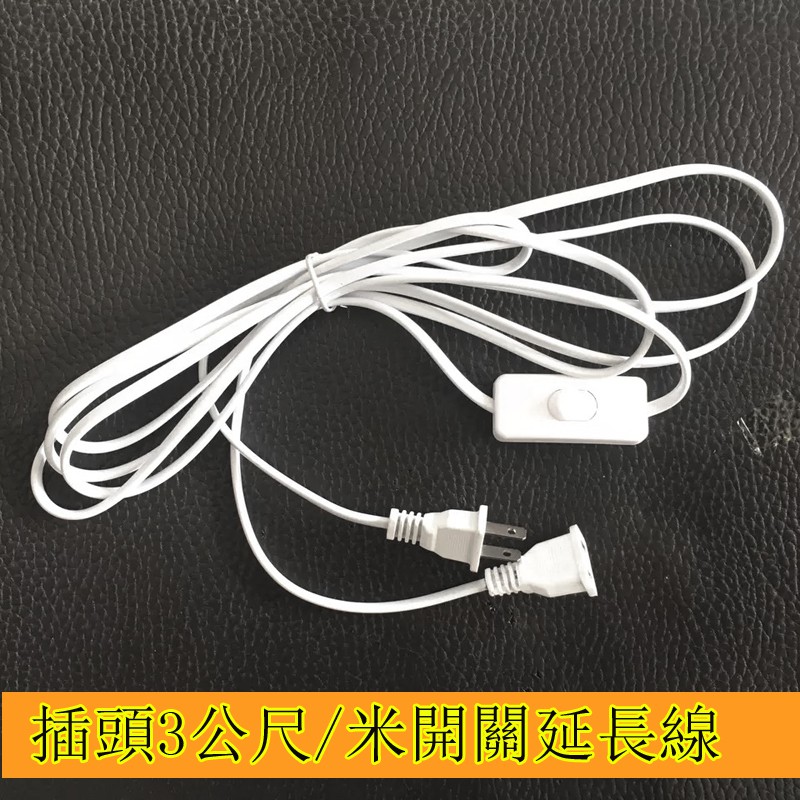 插頭3公尺/米開關延長線